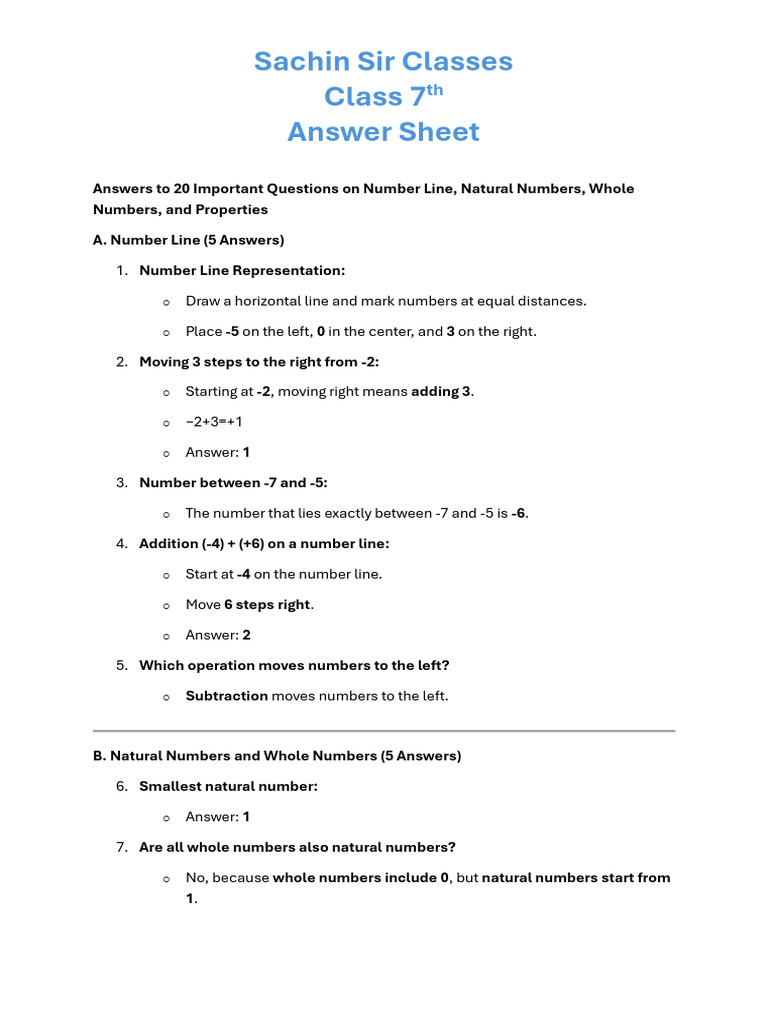 Sachin Sir Classes
Class 7$^{th}$
Answer Sheet

Answers to 20 Important Questions on Number Line, Natural Numbers, Whole Numbers, and Properties

A. Number Line (5 Answers)

1. Number Line Representation:

o Draw a horizontal line and mark numbers at equal distances.

o Place -5 on the left, 0 in the center, and 3 on the right.

2. Moving 3 steps to the right from -2:

o Starting at -2, moving right means adding 3.

o $-2+3=+1$

o Answer: 1

3. Number between -7 and -5:

o The number that lies exactly between -7 and -5 is -6.

4. Addition (-4) + (+6) on a number line:

o Start at -4 on the number line.

o Move 6 steps right.

o Answer: 2

5. Which operation moves numbers to the left?

o Subtraction moves numbers to the left.

B. Natural Numbers and Whole Numbers (5 Answers)

6. Smallest natural number:

o Answer: 1

7. Are all whole numbers also natural numbers?

o No, because whole numbers include 0, but natural numbers start from 1.